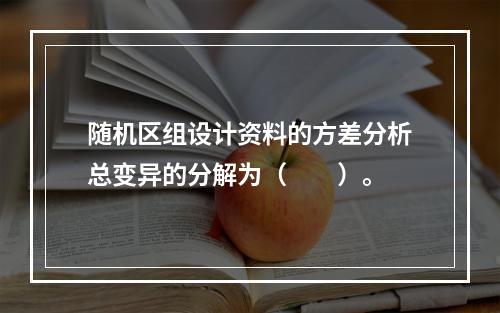 随机区组设计资料的方差分析总变异的分解为（　　）。